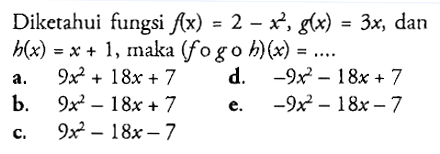 Diketahui fungsi $f(x) = 2 - x^2$, $g(x) = 3x$, dan $h(x) = x + 1$, maka $(f \circ g \circ h)(x) = ....$

a. $9x^2 + 18x + 7$
b. $9x^2 - 18x + 7$
c. $9x^2 - 18x - 7$
d. $-9x^2 - 18x + 7$
e. $-9x^2 - 18x - 7$